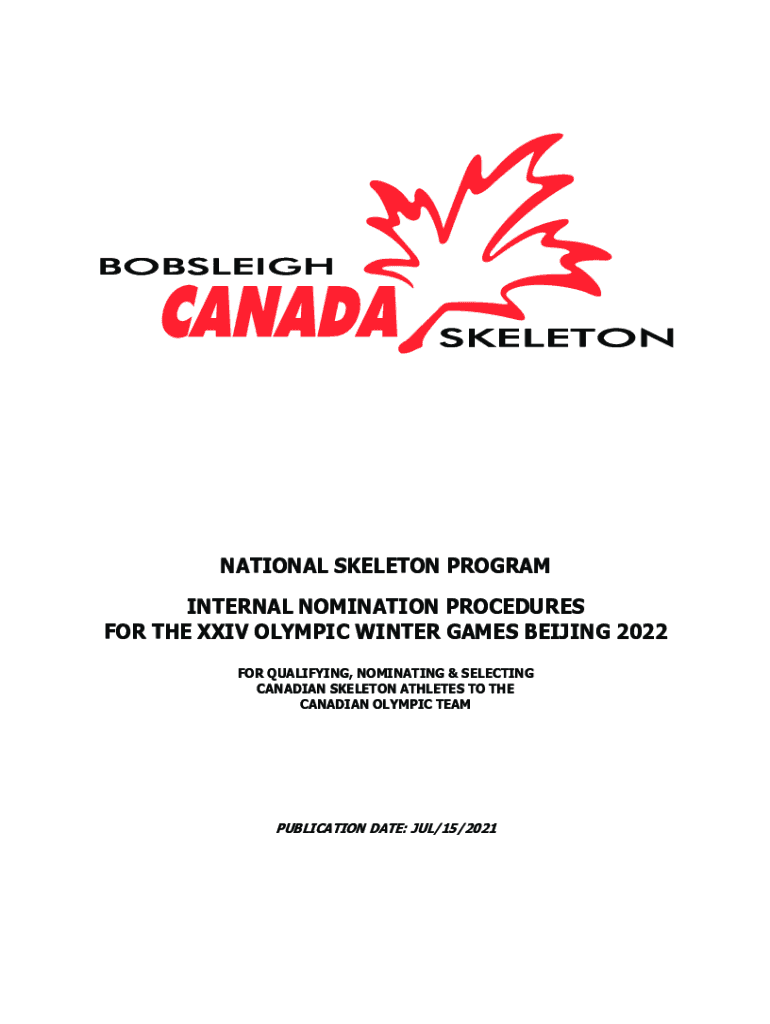 BOBSLEIGH
CANADA
SKELETON

NATIONAL SKELETON PROGRAM

INTERNAL NOMINATION PROCEDURES
FOR THE XXIV OLYMPIC WINTER GAMES BEIJING 2022

FOR QUALIFYING, NOMINATING & SELECTING CANADIAN SKELETON ATHLETES TO THE CANADIAN OLYMPIC TEAM

PUBLICATION DATE: JUL/15/2021